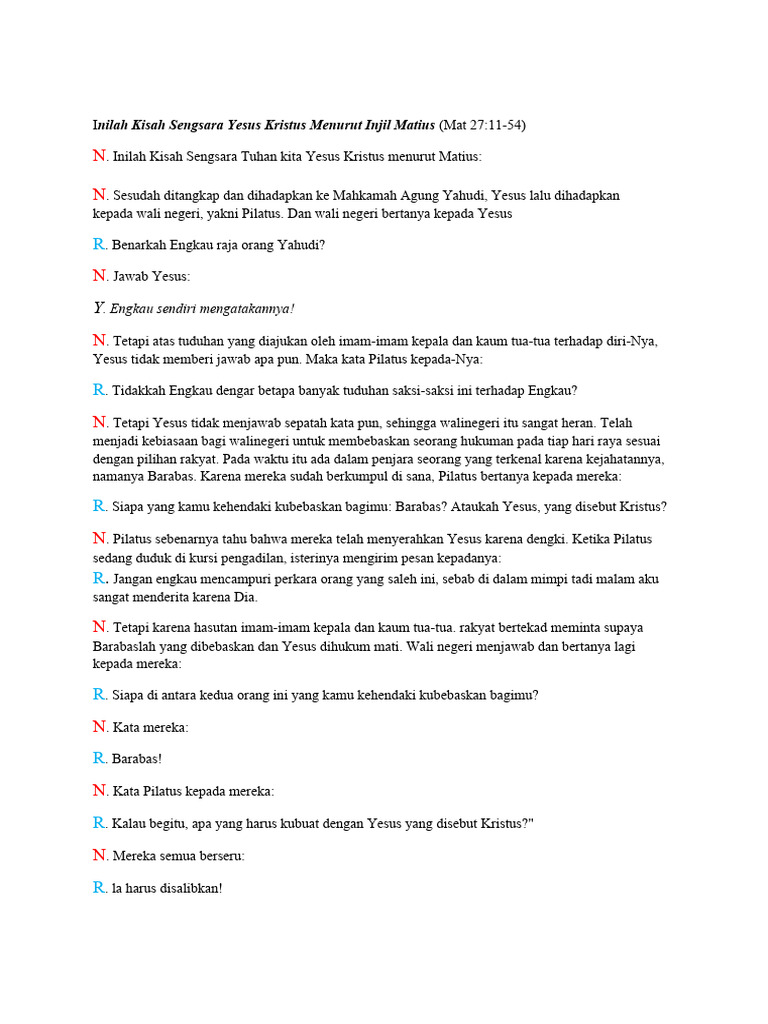 Inilah Kisah Sengsara Yesus Kristus Menurut Injil Matius (Mat 27:11-54)

N. Inilah Kisah Sengsara Tuhan kita Yesus Kristus menurut Matius:

N. Sesudah ditangkap dan dihadapkan ke Mahkamah Agung Yahudi, Yesus lalu dihadapkan kepada wali negeri, yakni Pilatus. Dan wali negeri bertanya kepada Yesus

R. Benarkah Engkau raja orang Yahudi?

N. Jawab Yesus:

Y. Engkau sendiri mengatakannya!

N. Tetapi atas tuduhan yang diajukan oleh imam-imam kepala dan kaum tua-tua terhadap diri-Nya, Yesus tidak memberi jawab apa pun. Maka kata Pilatus kepada-Nya:

R. Tidakkah Engkau dengar betapa banyak tuduhan saksi-saksi ini terhadap Engkau?

N. Tetapi Yesus tidak menjawab sepatah kata pun, sehingga walinegeri itu sangat heran. Telah menjadi kebiasaan bagi walinegeri untuk membebaskan seorang hukuman pada tiap hari raya sesuai dengan pilihan rakyat. Pada waktu itu ada dalam penjara seorang yang terkenal karena kejahatannya, namanya Barabas. Karena mereka sudah berkumpul di sana, Pilatus bertanya kepada mereka:

R. Siapa yang kamu kehendaki kubebaskan bagimu: Barabas? Ataukah Yesus, yang disebut Kristus?

N. Pilatus sebenarnya tahu bahwa mereka telah menyerahkan Yesus karena dengki. Ketika Pilatus sedang duduk di kursi pengadilan, isterinya mengirim pesan kepadanya:

R. Jangan engkau mencampuri perkara orang yang saleh ini, sebab di dalam mimpi tadi malam aku sangat menderita karena Dia.

N. Tetapi karena hasutan imam-imam kepala dan kaum tua-tua. rakyat bertekad meminta supaya Barabaslah yang dibebaskan dan Yesus dihukum mati. Wali negeri menjawab dan bertanya lagi kepada mereka:

R. Siapa di antara kedua orang ini yang kamu kehendaki kubebaskan bagimu?

N. Kata mereka:

R. Barabas!

N. Kata Pilatus kepada mereka:

R. Kalau begitu, apa yang harus kubuat dengan Yesus yang disebut Kristus?"

N. Mereka semua berseru:

R. la harus disalibkan!